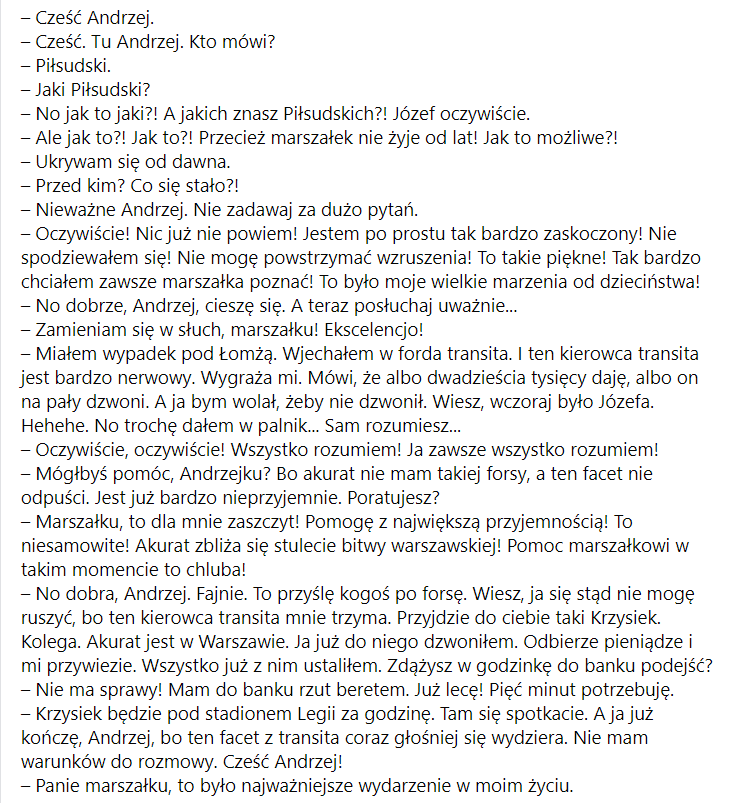 – Cześć Andrzej.
– Cześć. Tu Andrzej. Kto mówi?
– Piłsudski.
– Jaki Piłsudski?
– No jak to jaki?! A jakich znasz Piłsudskich?! Józef oczywiście.
– Ale jak to?! Jak to?! Przecież marszałek nie żyje od lat! Jak to możliwe?!
– Ukrywam się od dawna.
– Przed kim? Co się stało?!
– Nieważne Andrzej. Nie zadawaj za dużo pytań.
– Oczywiście! Nic już nie powiem! Jestem po prostu tak bardzo zaskoczony! Nie spodziewałem się! Nie mogę powstrzymać wzruszenia! To takie piękne! Tak bardzo chciałem zawsze marszałka poznać! To było moje wielkie marzenia od dzieciństwa!
– No dobrze, Andrzej, cieszę się. A teraz posłuchaj uważnie...
– Zamieniam się w słuch, marszałku! Ekscelencjo!
– Miałem wypadek pod Łomżą. Wjechałem w forda transita. I ten kierowca transita jest bardzo nerwowy. Wygraża mi. Mówi, że albo dwadzieścia tysięcy daję, albo on na pały dzwoni. A ja bym wolał, żeby nie dzwonił. Wiesz, wczoraj było Józefa. Hehehe. No trochę dałem w palnik... Sam rozumiesz...
– Oczywiście, oczywiście! Wszystko rozumiem! Ja zawsze wszystko rozumiem!
– Mógłbyś pomóc, Andrzejku? Bo akurat nie mam takiej forsy, a ten facet nie odpuści. Jest już bardzo nieprzyjemnie. Poratujesz?
– Marszałku, to dla mnie zaszczyt! Pomogę z największą przyjemnością! To niesamowite! Akurat zbliża się stulecie bitwy warszawskiej! Pomoc marszałkowi w takim momencie to chluba!
– No dobra, Andrzej. Fajnie. To przyślę kogoś po forsę. Wiesz, ja się stąd nie mogę ruszyć, bo ten kierowca transita mnie trzyma. Przyjdzie do ciebie taki Krzysiek. Kolega. Akurat jest w Warszawie. Ja już do niego dzwoniłem. Odbierze pieniądze i mi przywiezie. Wszystko już z nim ustaliłem. Zdążysz w godzinkę do banku podejść?
– Nie ma sprawy! Mam do banku rzut beretem. Już lecę! Pięć minut potrzebuję.
– Krzysiek będzie pod stadionem Legii za godzinę. Tam się spotkacie. A ja już kończę, Andrzej, bo ten facet z transita coraz głośniej się wydziera. Nie mam warunków do rozmowy. Cześć Andrzej!
– Panie marszałku, to było najważniejsze wydarzenie w moim życiu.